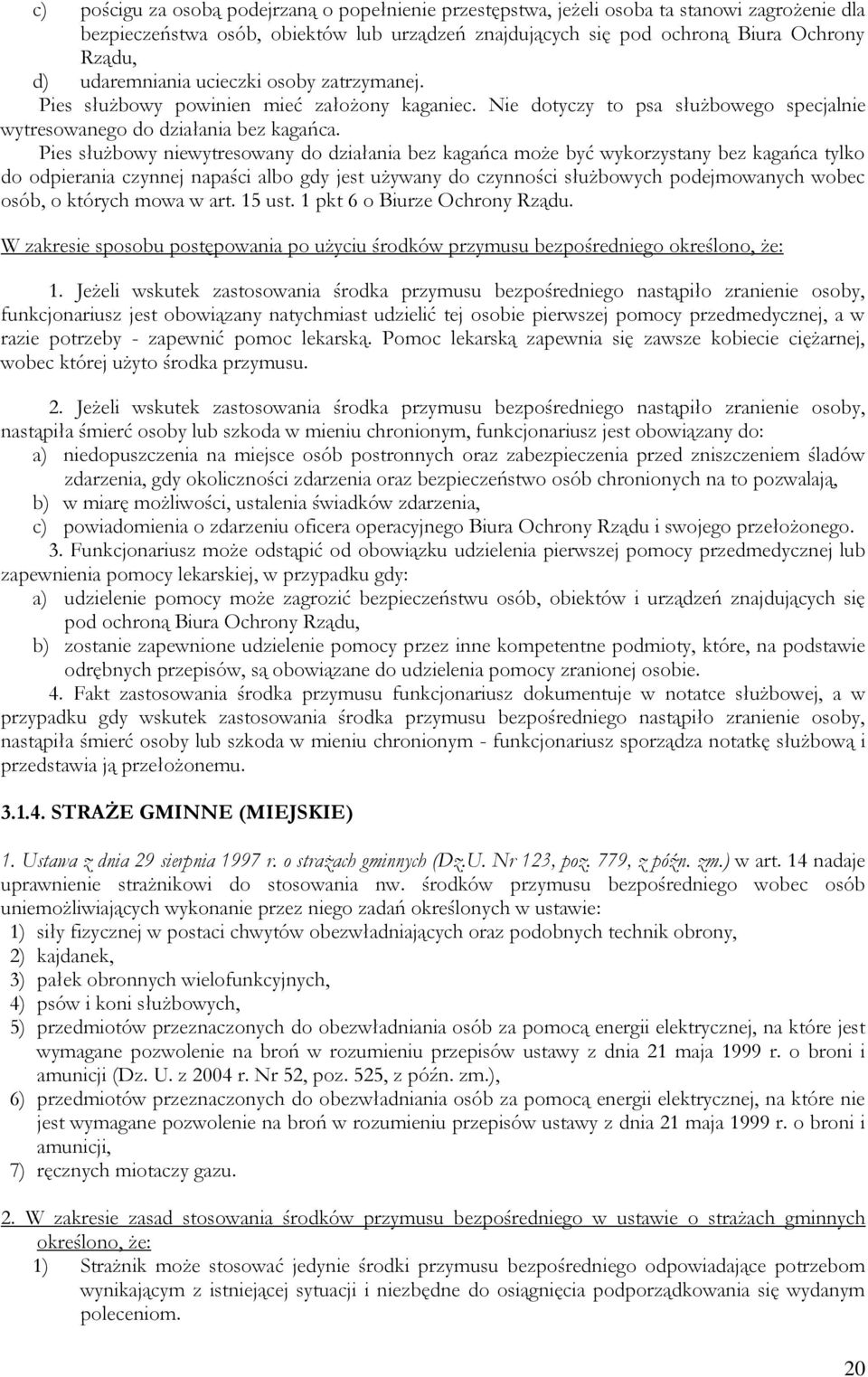 c) pościgu za osobą podejrzaną o popełnienie przestępstwa, jeżeli osoba ta stanowi zagrożenie dla bezpieczeństwa osób, obiektów lub urządzeń znajdujących się pod ochroną Biura Ochrony Rządu,
d) udaremniania ucieczki osoby zatrzymanej.
Pies służbowy powinien mieć założony kaganiec. Nie dotyczy to psa służbowego specjalnie wytresowanego do działania bez kagańca.
Pies służbowy niewytresowany do działania bez kagańca może być wykorzystany bez kagańca tylko do odpierania czynnej napaści albo gdy jest używany do czynności służbowych podejmowanych wobec osób, o których mowa w art. 15 ust. 1 pkt 6 o Biurze Ochrony Rządu.

W zakresie sposobu postępowania po użyciu środków przymusu bezpośredniego określono, że:

1. Jeżeli wskutek zastosowania środka przymusu bezpośredniego nastąpiło zranienie osoby, funkcjonariusz jest obowiązany natychmiast udzielić tej osobie pierwszej pomocy przedmedycznej, a w razie potrzeby - zapewnić pomoc lekarską. Pomoc lekarską zapewnia się zawsze kobiecie ciężarnej, wobec której użyto środka przymusu.

2. Jeżeli wskutek zastosowania środka przymusu bezpośredniego nastąpiło zranienie osoby, nastąpiła śmierć osoby lub szkoda w mieniu chronionym, funkcjonariusz jest obowiązany do:
a) niedopuszczenia na miejsce osób postronnych oraz zabezpieczenia przed zniszczeniem śladów zdarzenia, gdy okoliczności zdarzenia oraz bezpieczeństwo osób chronionych na to pozwalają,
b) w miarę możliwości, ustalenia świadków zdarzenia,
c) powiadomienia o zdarzeniu oficera operacyjnego Biura Ochrony Rządu i swojego przełożonego.
3. Funkcjonariusz może odstąpić od obowiązku udzielenia pierwszej pomocy przedmedycznej lub zapewnienia pomocy lekarskiej, w przypadku gdy:
a) udzielenie pomocy może zagrozić bezpieczeństwu osób, obiektów i urządzeń znajdujących się pod ochroną Biura Ochrony Rządu,
b) zostanie zapewnione udzielenie pomocy przez inne kompetentne podmioty, które, na podstawie odrębnych przepisów, są obowiązane do udzielenia pomocy zranionej osobie.
4. Fakt zastosowania środka przymusu funkcjonariusz dokumentuje w notatce służbowej, a w przypadku gdy wskutek zastosowania środka przymusu bezpośredniego nastąpiło zranienie osoby, nastąpiła śmierć osoby lub szkoda w mieniu chronionym - funkcjonariusz sporządza notatkę służbową i przedstawia ją przełożonemu.

3.1.4. STRAŻE GMINNE (MIEJSKIE)

1. Ustawa z dnia 29 sierpnia 1997 r. o strażach gminnych (Dz.U. Nr 123, poz. 779, z późn. zm.) w art. 14 nadaje uprawnienie strażnikowi do stosowania nw. środków przymusu bezpośredniego wobec osób uniemożliwiających wykonanie przez niego zadań określonych w ustawie:
1) siły fizycznej w postaci chwytów obezwładniających oraz podobnych technik obrony,
2) kajdanek,
3) pałek obronnych wielofunkcyjnych,
4) psów i koni służbowych,
5) przedmiotów przeznaczonych do obezwładniania osób za pomocą energii elektrycznej, na które jest wymagane pozwolenie na broń w rozumieniu przepisów ustawy z dnia 21 maja 1999 r. o broni i amunicji (Dz. U. z 2004 r. Nr 52, poz. 525, z późn. zm.),
6) przedmiotów przeznaczonych do obezwładniania osób za pomocą energii elektrycznej, na które nie jest wymagane pozwolenie na broń w rozumieniu przepisów ustawy z dnia 21 maja 1999 r. o broni i amunicji,
7) ręcznych miotaczy gazu.

2. W zakresie zasad stosowania środków przymusu bezpośredniego w ustawie o strażach gminnych określono, że:
1) Strażnik może stosować jedynie środki przymusu bezpośredniego odpowiadające potrzebom wynikającym z istniejącej sytuacji i niezbędne do osiągnięcia podporządkowania się wydanym poleceniom.

20